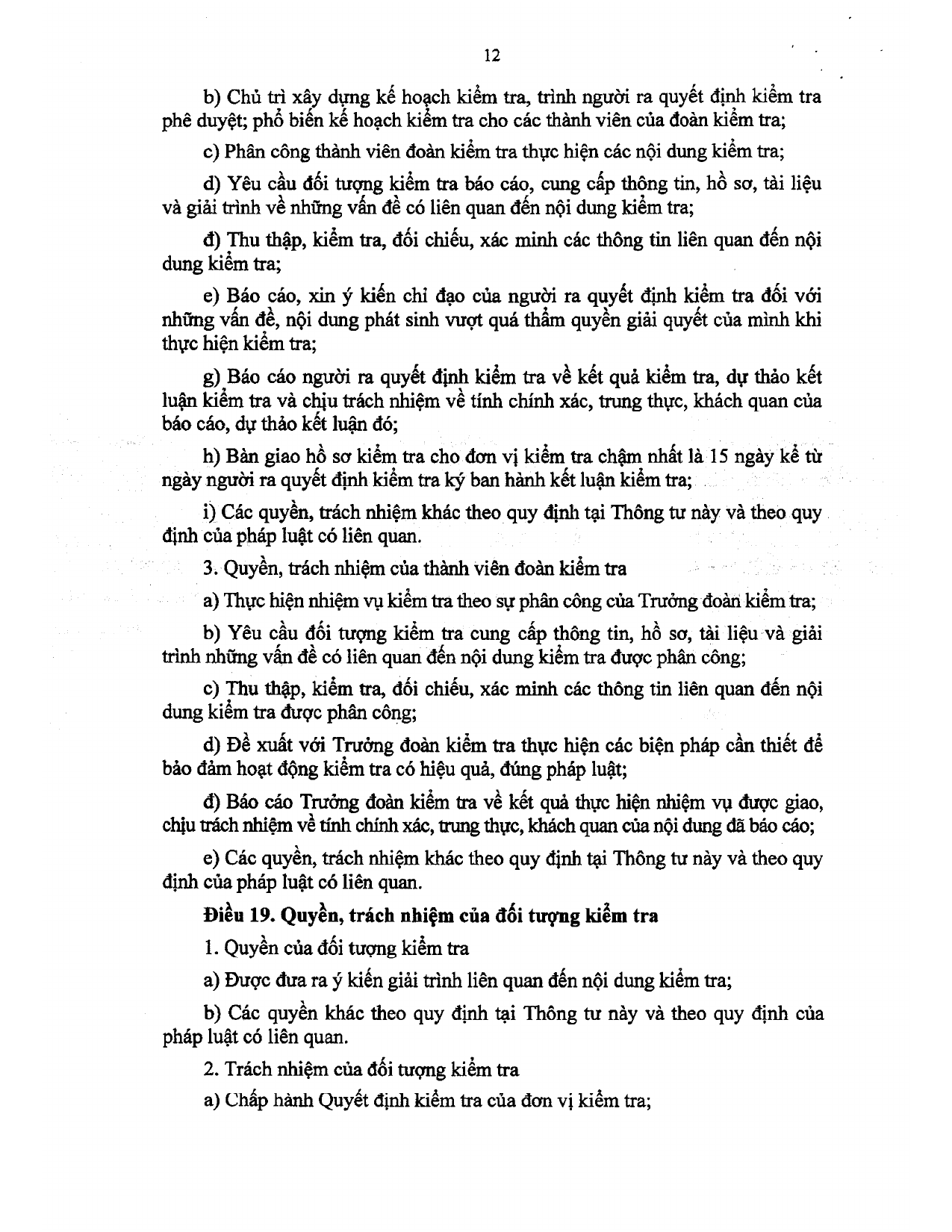 12

b) Chủ trì xây dựng kế hoạch kiểm tra, trình người ra quyết định kiểm tra phê duyệt; phổ biến kế hoạch kiểm tra cho các thành viên của đoàn kiểm tra;

c) Phân công thành viên đoàn kiểm tra thực hiện các nội dung kiểm tra;

d) Yêu cầu đối tượng kiểm tra báo cáo, cung cấp thông tin, hồ sơ, tài liệu và giải trình về những vấn đề có liên quan đến nội dung kiểm tra;

đ) Thu thập, kiểm tra, đối chiếu, xác minh các thông tin liên quan đến nội dung kiểm tra;

e) Báo cáo, xin ý kiến chỉ đạo của người ra quyết định kiểm tra đối với những vấn đề, nội dung phát sinh vượt quá thẩm quyền giải quyết của mình khi thực hiện kiểm tra;

g) Báo cáo người ra quyết định kiểm tra về kết quả kiểm tra, dự thảo kết luận kiểm tra và chịu trách nhiệm về tính chính xác, trung thực, khách quan của báo cáo, dự thảo kết luận đó;

h) Bàn giao hồ sơ kiểm tra cho đơn vị kiểm tra chậm nhất là 15 ngày kể từ ngày người ra quyết định kiểm tra ký ban hành kết luận kiểm tra;

i) Các quyền, trách nhiệm khác theo quy định tại Thông tư này và theo quy định của pháp luật có liên quan.

3. Quyền, trách nhiệm của thành viên đoàn kiểm tra

a) Thực hiện nhiệm vụ kiểm tra theo sự phân công của Trưởng đoàn kiểm tra;

b) Yêu cầu đối tượng kiểm tra cung cấp thông tin, hồ sơ, tài liệu và giải trình những vấn đề có liên quan đến nội dung kiểm tra được phân công;

c) Thu thập, kiểm tra, đối chiếu, xác minh các thông tin liên quan đến nội dung kiểm tra được phân công;

d) Đề xuất với Trưởng đoàn kiểm tra thực hiện các biện pháp cần thiết để bảo đảm hoạt động kiểm tra có hiệu quả, đúng pháp luật;

đ) Báo cáo Trưởng đoàn kiểm tra về kết quả thực hiện nhiệm vụ được giao, chịu trách nhiệm về tính chính xác, trung thực, khách quan của nội dung đã báo cáo;

e) Các quyền, trách nhiệm khác theo quy định tại Thông tư này và theo quy định của pháp luật có liên quan.

Điều 19. Quyền, trách nhiệm của đối tượng kiểm tra

1. Quyền của đối tượng kiểm tra

a) Được đưa ra ý kiến giải trình liên quan đến nội dung kiểm tra;

b) Các quyền khác theo quy định tại Thông tư này và theo quy định của pháp luật có liên quan.

2. Trách nhiệm của đối tượng kiểm tra

a) Chấp hành Quyết định kiểm tra của đơn vị kiểm tra;